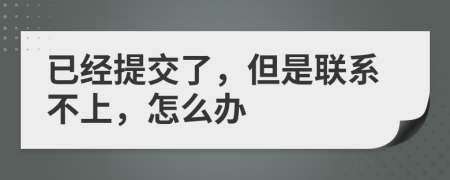 已经提交了，但是联系不上，怎么办